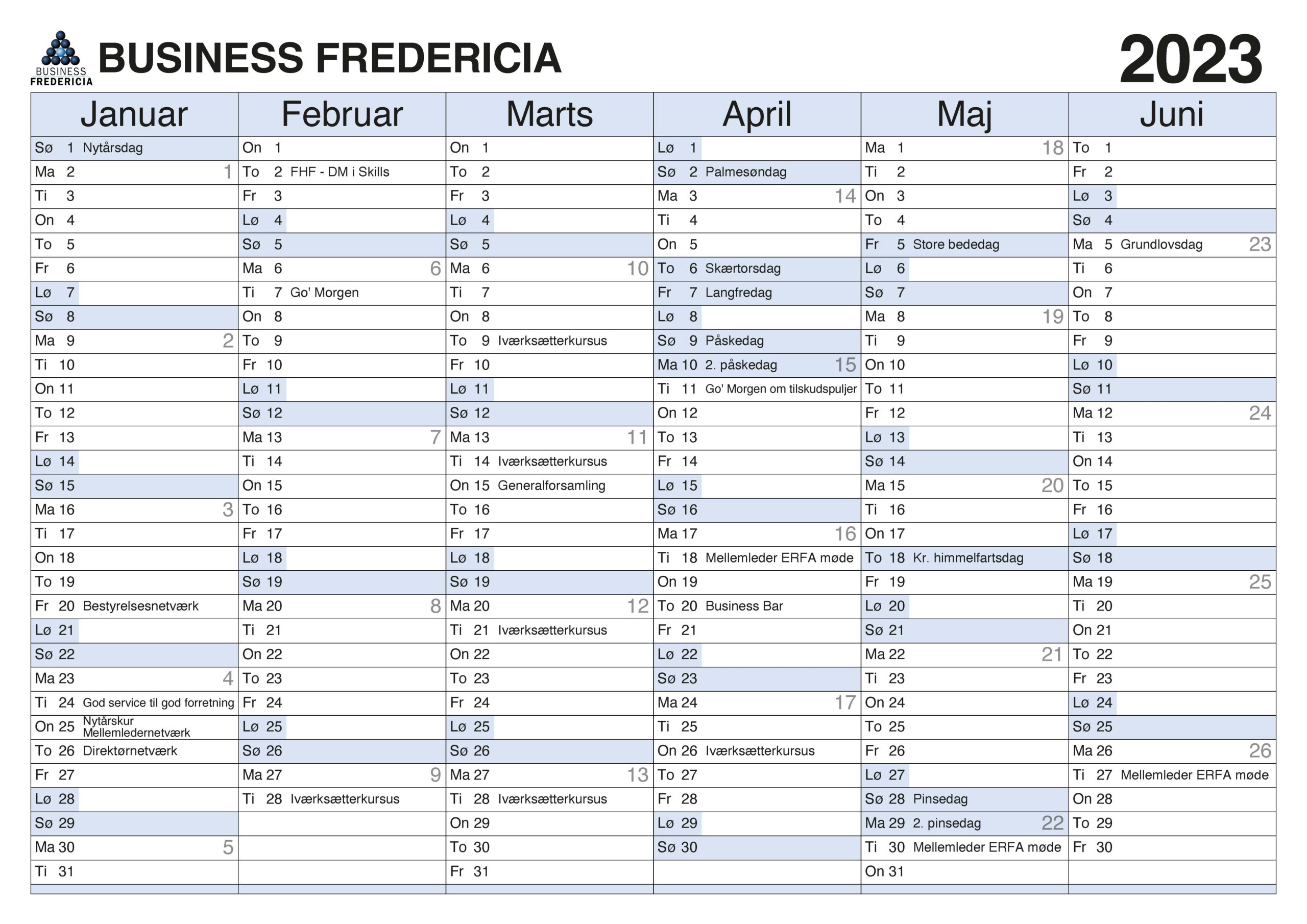 BUSINESS FREDERICIA

BUSINESS FREDERICIA

2023

| Januar | Februar | Marts | April | Maj | Juni |
|---|---|---|---|---|---|
| Sø 1 Nytårsdag | On 1 | On 1 | Lø 1 | Ma 1 18 | To 1 |
| Ma 2 1 | To 2 FHF - DM i Skills | To 2 | Sø 2 Palmesøndag | Ti 2 | Fr 2 |
| Ti 3 | Fr 3 | Fr 3 | Ma 3 14 | On 3 | Lø 3 |
| On 4 | Lø 4 | Lø 4 | Ti 4 | To 4 | Sø 4 |
| To 5 | Sø 5 | Sø 5 | On 5 | Fr 5 Store bededag | Ma 5 Grundlovsdag 23 |
| Fr 6 | Ma 6 6 | Ma 6 10 | To 6 Skærtorsdag | Lø 6 | Ti 6 |
| Lø 7 | Ti 7 Go' Morgen | Ti 7 | Fr 7 Langfredag | Sø 7 | On 7 |
| Sø 8 | On 8 | On 8 | Lø 8 | Ma 8 19 | To 8 |
| Ma 9 2 | To 9 | To 9 Iværksætterkursus | Sø 9 Påskedag | Ti 9 | Fr 9 |
| Ti 10 | Fr 10 | Fr 10 | Ma 10 2. påskedag 15 | On 10 | Lø 10 |
| On 11 | Lø 11 | Lø 11 | Ti 11 Go' Morgen om tilskudspuljer | To 11 | Sø 11 |
| To 12 | Sø 12 | Sø 12 | On 12 | Fr 12 | Ma 12 24 |
| Fr 13 | Ma 13 7 | Ma 13 11 | To 13 | Lø 13 | Ti 13 |
| Lø 14 | Ti 14 | Ti 14 Iværksætterkursus | Fr 14 | Sø 14 | On 14 |
| Sø 15 | On 15 | On 15 Generalforsamling | Lø 15 | Ma 15 20 | To 15 |
| Ma 16 3 | To 16 | To 16 | Sø 16 | Ti 16 | Fr 16 |
| Ti 17 | Fr 17 | Fr 17 | Ma 17 16 | On 17 | Lø 17 |
| On 18 | Lø 18 | Lø 18 | Ti 18 Mellemleder ERFA møde | To 18 Kr. himmelfartsdag | Sø 18 |
| To 19 | Sø 19 | Sø 19 | On 19 | Fr 19 | Ma 19 25 |
| Fr 20 Bestyrelsesnetværk | Ma 20 8 | Ma 20 12 | To 20 Business Bar | Lø 20 | Ti 20 |
| Lø 21 | Ti 21 | Ti 21 Iværksætterkursus | Fr 21 | Sø 21 | On 21 |
| Sø 22 | On 22 | On 22 | Lø 22 | Ma 22 21 | To 22 |
| Ma 23 4 | To 23 | To 23 | Sø 23 | Ti 23 | Fr 23 |
| Ti 24 God service til god forretning | Fr 24 | Fr 24 | Ma 24 17 | On 24 | Lø 24 |
| On 25 Nytårskur Mellemledernetværk | Lø 25 | Lø 25 | Ti 25 | To 25 | Sø 25 |
| To 26 Direktørnetværk | Sø 26 | Sø 26 | On 26 Iværksætterkursus | Fr 26 | Ma 26 26 |
| Fr 27 | Ma 27 9 | Ma 27 13 | To 27 | Lø 27 | Ti 27 Mellemleder ERFA møde |
| Lø 28 | Ti 28 Iværksætterkursus | Ti 28 Iværksætterkursus | Fr 28 | Sø 28 Pinsedag | On 28 |
| Sø 29 | | On 29 | Lø 29 | Ma 29 2. pinsedag 22 | To 29 |
| Ma 30 5 | | To 30 | Sø 30 | Ti 30 Mellemleder ERFA møde | Fr 30 |
| Ti 31 | | Fr 31 | | On 31 | |